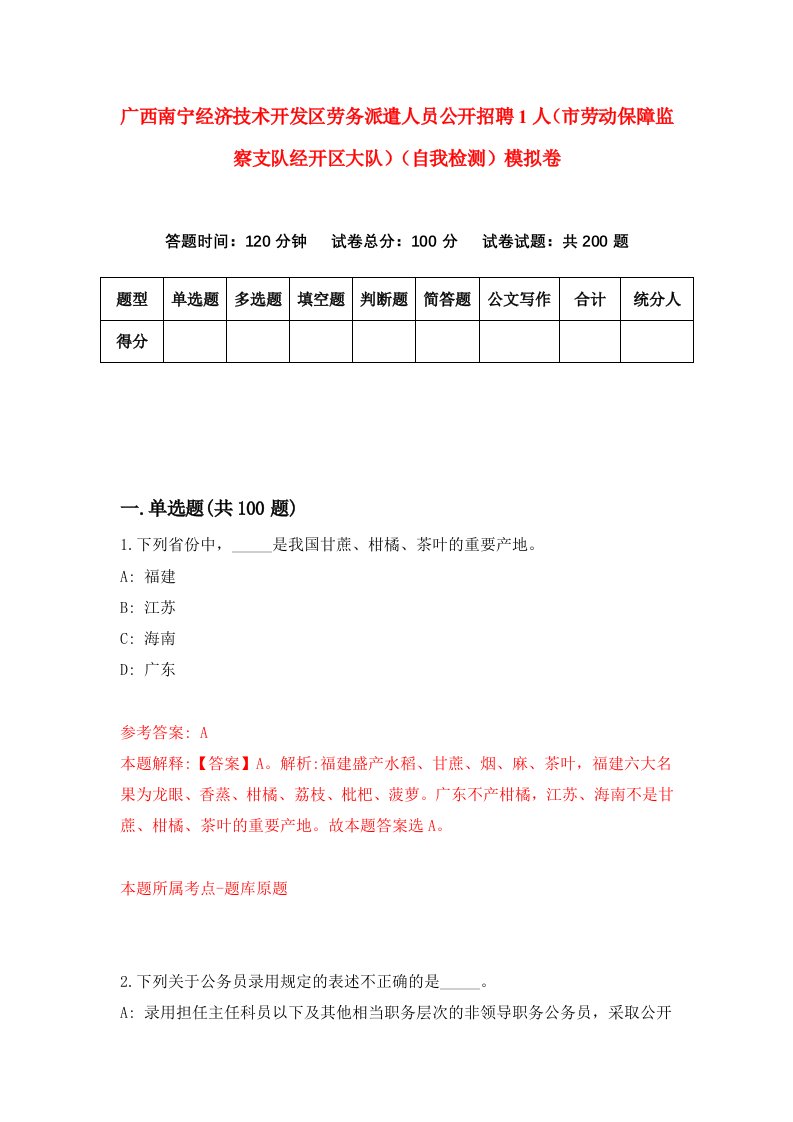 广西南宁经济技术开发区劳务派遣人员公开招聘1人（市劳动保障监察支队经开区大队）（自我检测）模拟卷

答题时间：120分钟　试卷总分：100分　试卷试题：共200题

| 题型 | 单选题 | 多选题 | 填空题 | 判断题 | 简答题 | 公文写作 | 合计 | 统分人 |
|---|---|---|---|---|---|---|---|---|
| 得分 | | | | | | | | |

一.单选题(共100题)

1.下列省份中，_____是我国甘蔗、柑橘、茶叶的重要产地。
A: 福建
B: 江苏
C: 海南
D: 广东

参考答案: A
本题解释:【答案】A。解析:福建盛产水稻、甘蔗、烟、麻、茶叶，福建六大名果为龙眼、香蕉、柑橘、荔枝、枇杷、菠萝。广东不产柑橘，江苏、海南不是甘蔗、柑橘、茶叶的重要产地。故本题答案选A。

本题所属考点-题库原题

2.下列关于公务员录用规定的表述不正确的是_____。
A: 录用担任主任科员以下及其他相当职务层次的非领导职务公务员，采取公开